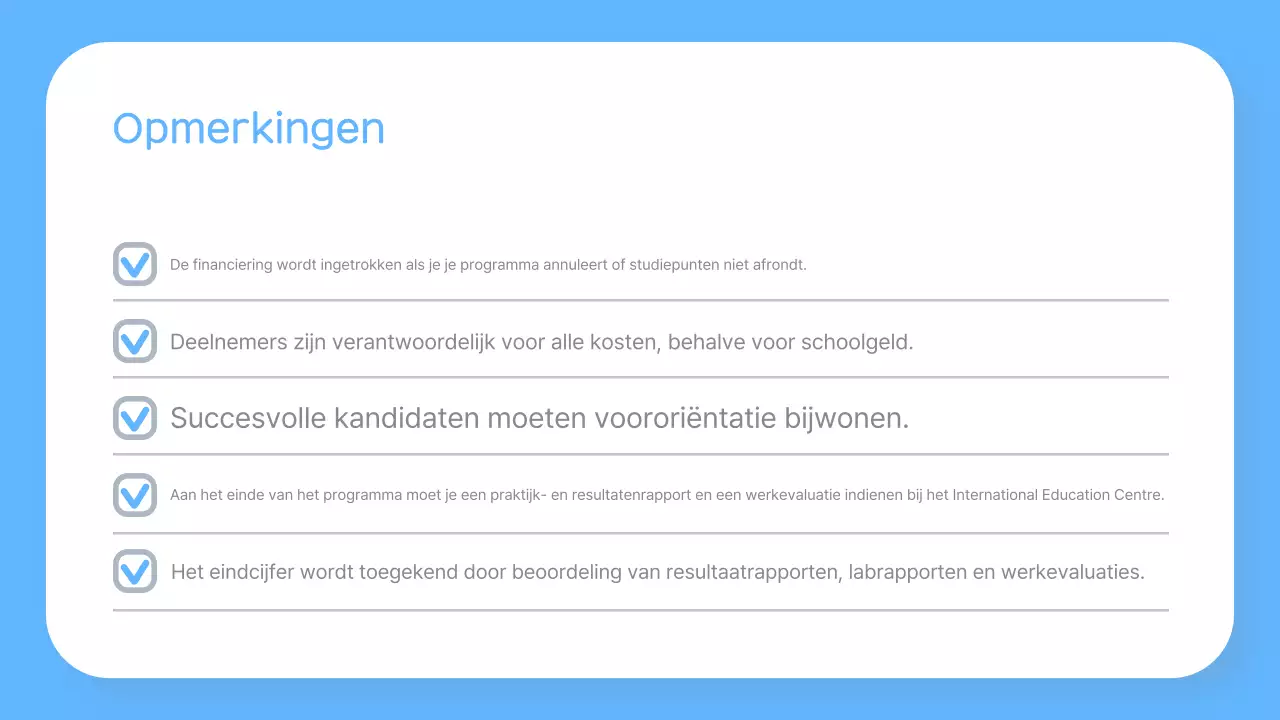 Opmerkingen

De financiering wordt ingetrokken als je je programma annuleert of studiepunten niet afrondt.

Deelnemers zijn verantwoordelijk voor alle kosten, behalve voor schoolgeld.

Succesvolle kandidaten moeten voororiëntatie bijwonen.

Aan het einde van het programma moet je een praktijk- en resultatenrapport en een werkevaluatie indienen bij het International Education Centre.

Het eindcijfer wordt toegekend door beoordeling van resultaatrapporten, labrapporten en werkevaluaties.